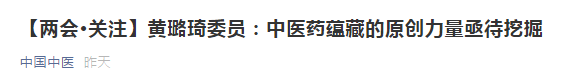 【两会•关注】黄璐琦委员：中医药蕴藏的原创力量亟待挖掘

中国中医 昨天